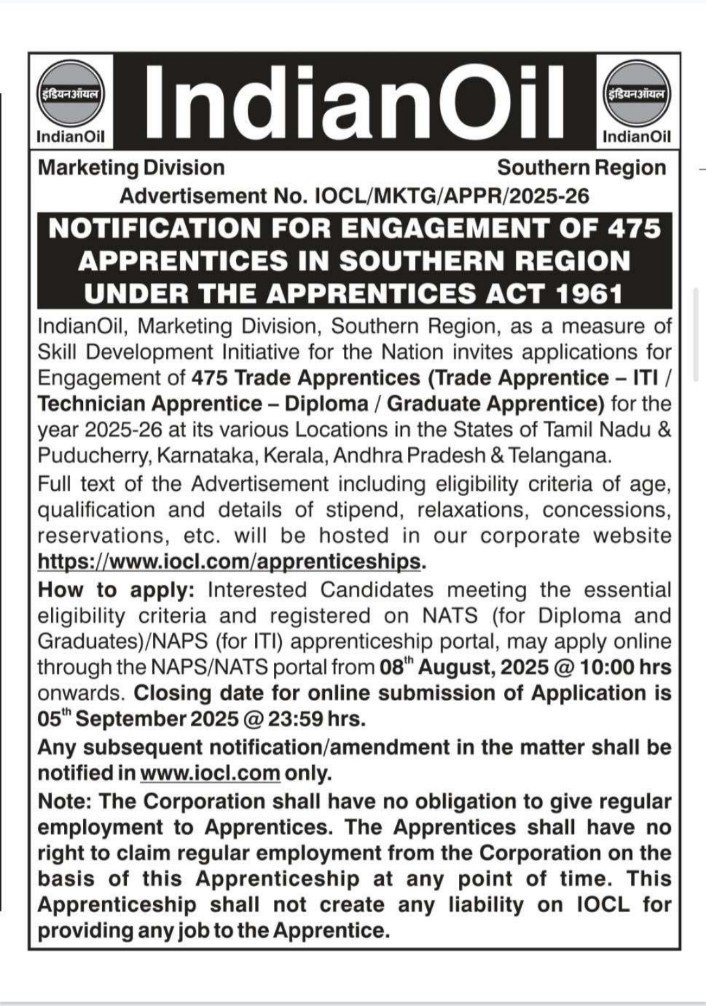 इंडियनऑयल
IndianOil

IndianOil

इंडियनऑयल
IndianOil

Marketing Division Southern Region

Advertisement No. IOCL/MKTG/APPR/2025-26

NOTIFICATION FOR ENGAGEMENT OF 475 APPRENTICES IN SOUTHERN REGION UNDER THE APPRENTICES ACT 1961

IndianOil, Marketing Division, Southern Region, as a measure of Skill Development Initiative for the Nation invites applications for Engagement of 475 Trade Apprentices (Trade Apprentice – ITI / Technician Apprentice – Diploma / Graduate Apprentice) for the year 2025-26 at its various Locations in the States of Tamil Nadu & Puducherry, Karnataka, Kerala, Andhra Pradesh & Telangana.

Full text of the Advertisement including eligibility criteria of age, qualification and details of stipend, relaxations, concessions, reservations, etc. will be hosted in our corporate website https://www.iocl.com/apprenticeships.

How to apply: Interested Candidates meeting the essential eligibility criteria and registered on NATS (for Diploma and Graduates)/NAPS (for ITI) apprenticeship portal, may apply online through the NAPS/NATS portal from $08^{th}$ August, 2025 @ 10:00 hrs onwards. Closing date for online submission of Application is $05^{th}$ September 2025 @ 23:59 hrs.

Any subsequent notification/amendment in the matter shall be notified in www.iocl.com only.

Note: The Corporation shall have no obligation to give regular employment to Apprentices. The Apprentices shall have no right to claim regular employment from the Corporation on the basis of this Apprenticeship at any point of time. This Apprenticeship shall not create any liability on IOCL for providing any job to the Apprentice.